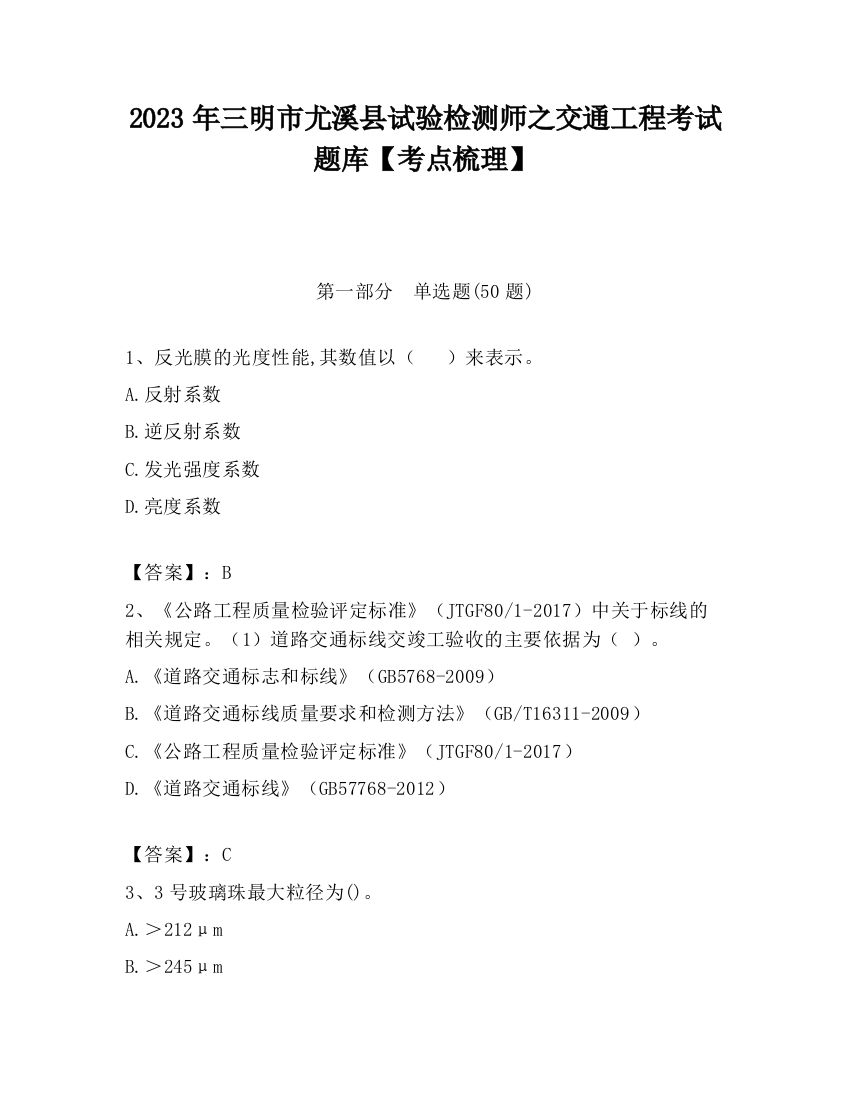 2023 年三明市尤溪县试验检测师之交通工程考试题库【考点梳理】

第一部分　单选题(50 题)

1、反光膜的光度性能,其数值以（　　）来表示。

A.反射系数

B.逆反射系数

C.发光强度系数

D.亮度系数

【答案】：B

2、《公路工程质量检验评定标准》（JTGF80/1-2017）中关于标线的相关规定。（1）道路交通标线交竣工验收的主要依据为（ ）。

A.《道路交通标志和标线》（GB5768-2009）

B.《道路交通标线质量要求和检测方法》（GB/T16311-2009）

C.《公路工程质量检验评定标准》（JTGF80/1-2017）

D.《道路交通标线》（GB57768-2012）

【答案】：C

3、3 号玻璃珠最大粒径为()。

A.＞212μm

B.＞245μm